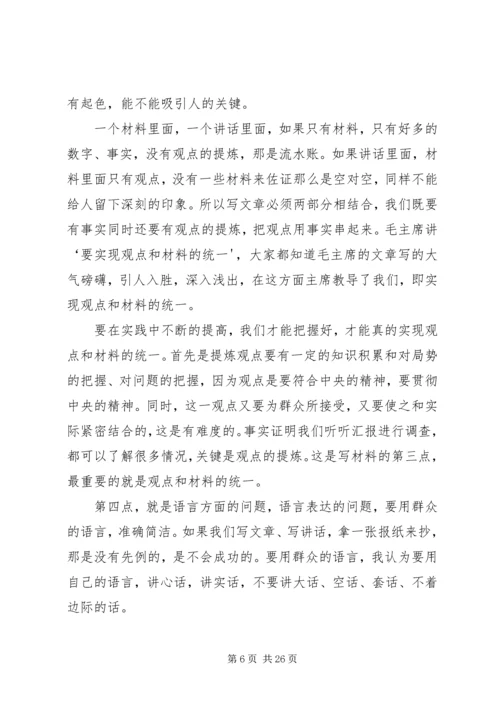 有起色，能不能吸引人的关键。

一个材料里面，一个讲话里面，如果只有材料，只有好多的数字、事实，没有观点的提炼，那是流水账。如果讲话里面，材料里面只有观点，没有一些材料来佐证那么是空对空，同样不能给人留下深刻的印象。所以写文章必须两部分相结合，我们既要有事实同时还要有观点的提炼，把观点用事实串起来。毛主席讲‘要实现观点和材料的统一’，大家都知道毛主席的文章写的大气磅礴，引人入胜，深入浅出，在这方面主席教导了我们，即实现观点和材料的统一。

要在实践中不断的提高，我们才能把握好，才能真的实现观点和材料的统一。首先是提炼观点要有一定的知识积累和对局势的把握、对问题的把握，因为观点是要符合中央的精神，要贯彻中央的精神。同时，这一观点又要为群众所接受，又要使之和实际紧密结合的，这是有难度的。事实证明我们听听汇报进行调查，都可以了解很多情况，关键是观点的提炼。这是写材料的第三点，最重要的就是观点和材料的统一。

第四点，就是语言方面的问题，语言表达的问题，要用群众的语言，准确简洁。如果我们写文章、写讲话，拿一张报纸来抄，那是没有先例的，是不会成功的。要用群众的语言，我认为要用自己的语言，讲心话，讲实话，不要讲大话、空话、套话、不着边际的话。

第 6 页 共 26 页